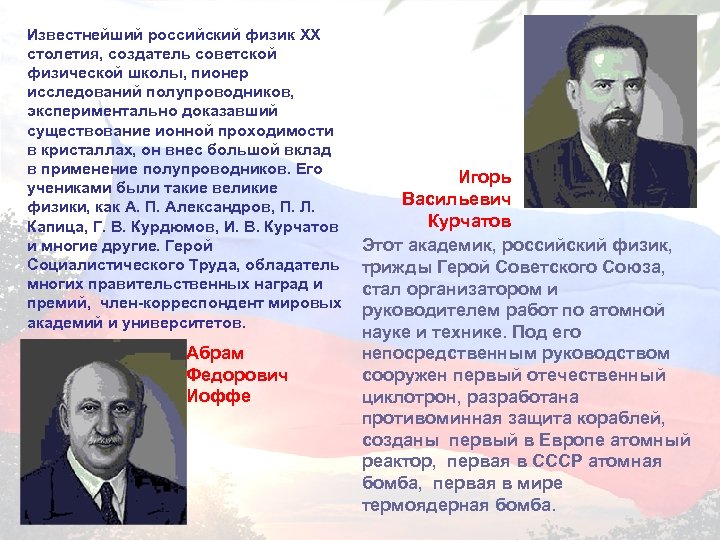 Известнейший российский физик XX столетия, создатель советской физической школы, пионер исследований полупроводников, экспериментально доказавший существование ионной проходимости в кристаллах, он внес большой вклад в применение полупроводников. Его учениками были такие великие физики, как А. П. Александров, П. Л. Капица, Г. В. Курдюмов, И. В. Курчатов и многие другие. Герой Социалистического Труда, обладатель многих правительственных наград и премий, член-корреспондент мировых академий и университетов.

Абрам Федорович Иоффе

Игорь Васильевич Курчатов

Этот академик, российский физик, трижды Герой Советского Союза, стал организатором и руководителем работ по атомной науке и технике. Под его непосредственным руководством сооружен первый отечественный циклотрон, разработана противоминная защита кораблей, созданы первый в Европе атомный реактор, первая в СССР атомная бомба, первая в мире термоядерная бомба.